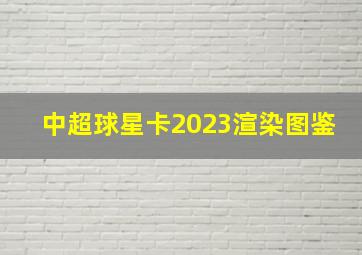 中超球星卡2023渲染图鉴